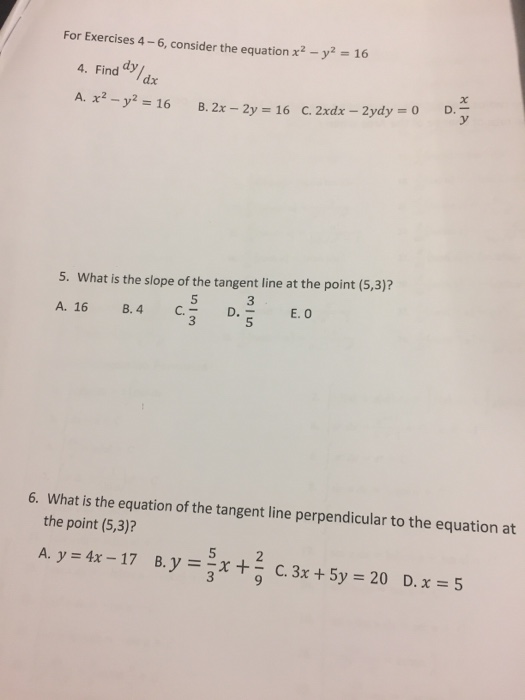 For Exercises 4 – 6, consider the equation $x^2 - y^2 = 16$

4. Find $dy/dx$

A. $x^2 - y^2 = 16$ B. $2x - 2y = 16$ C. $2xdx - 2ydy = 0$ D. $\frac{x}{y}$

5. What is the slope of the tangent line at the point (5,3)?

A. 16 B. 4 C. $\frac{5}{3}$ D. $\frac{3}{5}$ E. 0

6. What is the equation of the tangent line perpendicular to the equation at the point (5,3)?

A. $y = 4x - 17$ B. $y = \frac{5}{3}x + \frac{2}{9}$ C. $3x + 5y = 20$ D. $x = 5$